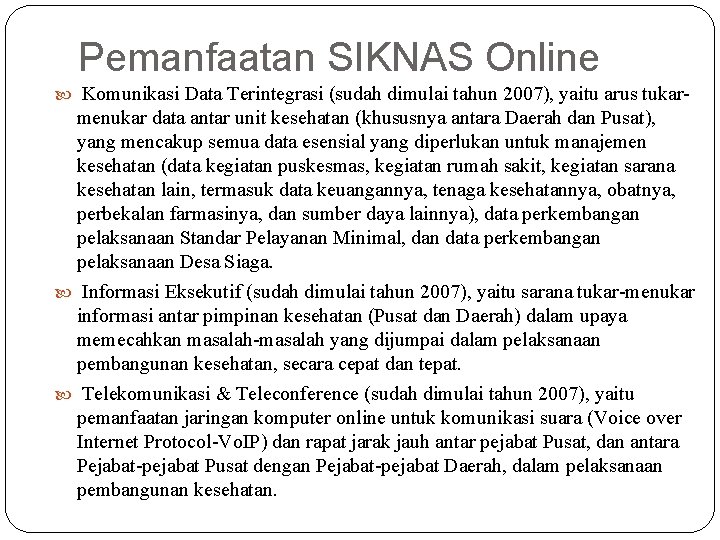 Pemanfaatan SIKNAS Online

Komunikasi Data Terintegrasi (sudah dimulai tahun 2007), yaitu arus tukar-menukar data antar unit kesehatan (khususnya antara Daerah dan Pusat), yang mencakup semua data esensial yang diperlukan untuk manajemen kesehatan (data kegiatan puskesmas, kegiatan rumah sakit, kegiatan sarana kesehatan lain, termasuk data keuangannya, tenaga kesehatannya, obatnya, perbekalan farmasinya, dan sumber daya lainnya), data perkembangan pelaksanaan Standar Pelayanan Minimal, dan data perkembangan pelaksanaan Desa Siaga.

Informasi Eksekutif (sudah dimulai tahun 2007), yaitu sarana tukar-menukar informasi antar pimpinan kesehatan (Pusat dan Daerah) dalam upaya memecahkan masalah-masalah yang dijumpai dalam pelaksanaan pembangunan kesehatan, secara cepat dan tepat.

Telekomunikasi & Teleconference (sudah dimulai tahun 2007), yaitu pemanfaatan jaringan komputer online untuk komunikasi suara (Voice over Internet Protocol-VoIP) dan rapat jarak jauh antar pejabat Pusat, dan antara Pejabat-pejabat Pusat dengan Pejabat-pejabat Daerah, dalam pelaksanaan pembangunan kesehatan.